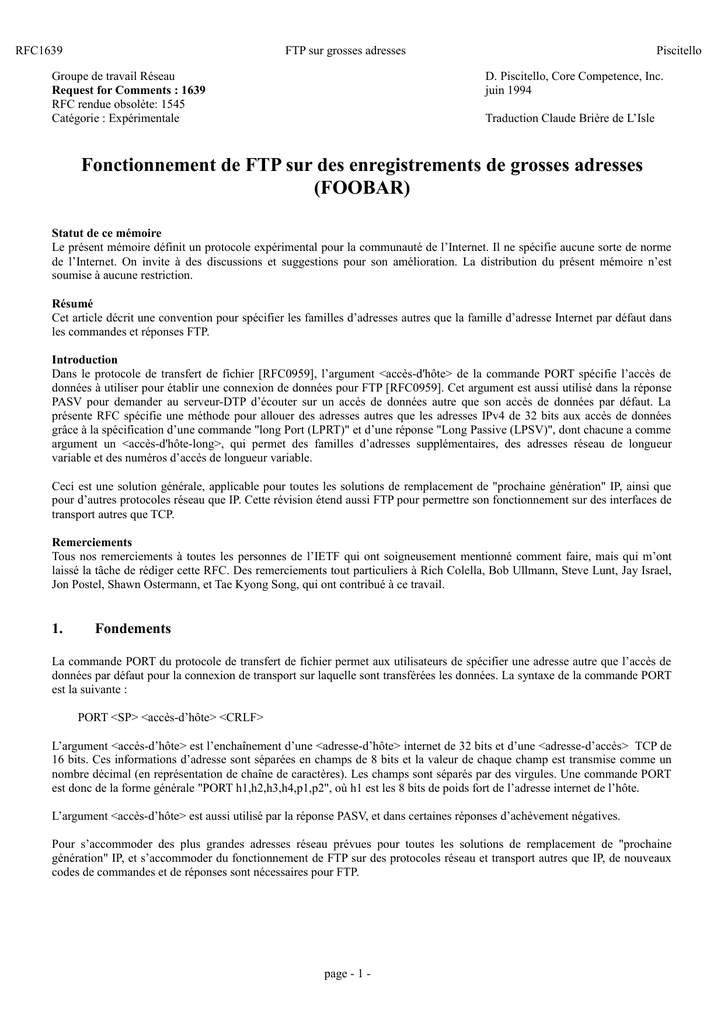 RFC1639 FTP sur grosses adresses Piscitello

Groupe de travail Réseau
Request for Comments : 1639
RFC rendue obsolète: 1545
Catégorie : Expérimentale

D. Piscitello, Core Competence, Inc.
juin 1994

Traduction Claude Brière de L'Isle

Fonctionnement de FTP sur des enregistrements de grosses adresses (FOOBAR)

Statut de ce mémoire
Le présent mémoire définit un protocole expérimental pour la communauté de l'Internet. Il ne spécifie aucune sorte de norme de l'Internet. On invite à des discussions et suggestions pour son amélioration. La distribution du présent mémoire n'est soumise à aucune restriction.

Résumé
Cet article décrit une convention pour spécifier les familles d'adresses autres que la famille d'adresse Internet par défaut dans les commandes et réponses FTP.

Introduction
Dans le protocole de transfert de fichier [RFC0959], l'argument <accès-d'hôte> de la commande PORT spécifie l'accès de données à utiliser pour établir une connexion de données pour FTP [RFC0959]. Cet argument est aussi utilisé dans la réponse PASV pour demander au serveur-DTP d'écouter sur un accès de données autre que son accès de données par défaut. La présente RFC spécifie une méthode pour allouer des adresses autres que les adresses IPv4 de 32 bits aux accès de données grâce à la spécification d'une commande "long Port (LPRT)" et d'une réponse "Long Passive (LPSV)", dont chacune a comme argument un <accès-d'hôte-long>, qui permet des familles d'adresses supplémentaires, des adresses réseau de longueur variable et des numéros d'accès de longueur variable.

Ceci est une solution générale, applicable pour toutes les solutions de remplacement de "prochaine génération" IP, ainsi que pour d'autres protocoles réseau que IP. Cette révision étend aussi FTP pour permettre son fonctionnement sur des interfaces de transport autres que TCP.

Remerciements
Tous nos remerciements à toutes les personnes de l'IETF qui ont soigneusement mentionné comment faire, mais qui m'ont laissé la tâche de rédiger cette RFC. Des remerciements tout particuliers à Rich Colella, Bob Ullmann, Steve Lunt, Jay Israel, Jon Postel, Shawn Ostermann, et Tae Kyong Song, qui ont contribué à ce travail.

1. Fondements

La commande PORT du protocole de transfert de fichier permet aux utilisateurs de spécifier une adresse autre que l'accès de données par défaut pour la connexion de transport sur laquelle sont transférées les données. La syntaxe de la commande PORT est la suivante :

PORT <SP> <accès-d'hôte> <CRLF>

L'argument <accès-d'hôte> est l'enchaînement d'une <adresse-d'hôte> internet de 32 bits et d'une <adresse-d'accès> TCP de 16 bits. Ces informations d'adresse sont séparées en champs de 8 bits et la valeur de chaque champ est transmise comme un nombre décimal (en représentation de chaîne de caractères). Les champs sont séparés par des virgules. Une commande PORT est donc de la forme générale "PORT h1,h2,h3,h4,p1,p2", où h1 est les 8 bits de poids fort de l'adresse internet de l'hôte.

L'argument <accès-d'hôte> est aussi utilisé par la réponse PASV, et dans certaines réponses d'achèvement négatives.

Pour s'accommoder des plus grandes adresses réseau prévues pour toutes les solutions de remplacement de "prochaine génération" IP, et s'accommoder du fonctionnement de FTP sur des protocoles réseau et transport autres que IP, de nouveaux codes de commandes et de réponses sont nécessaires pour FTP.

page - 1 -